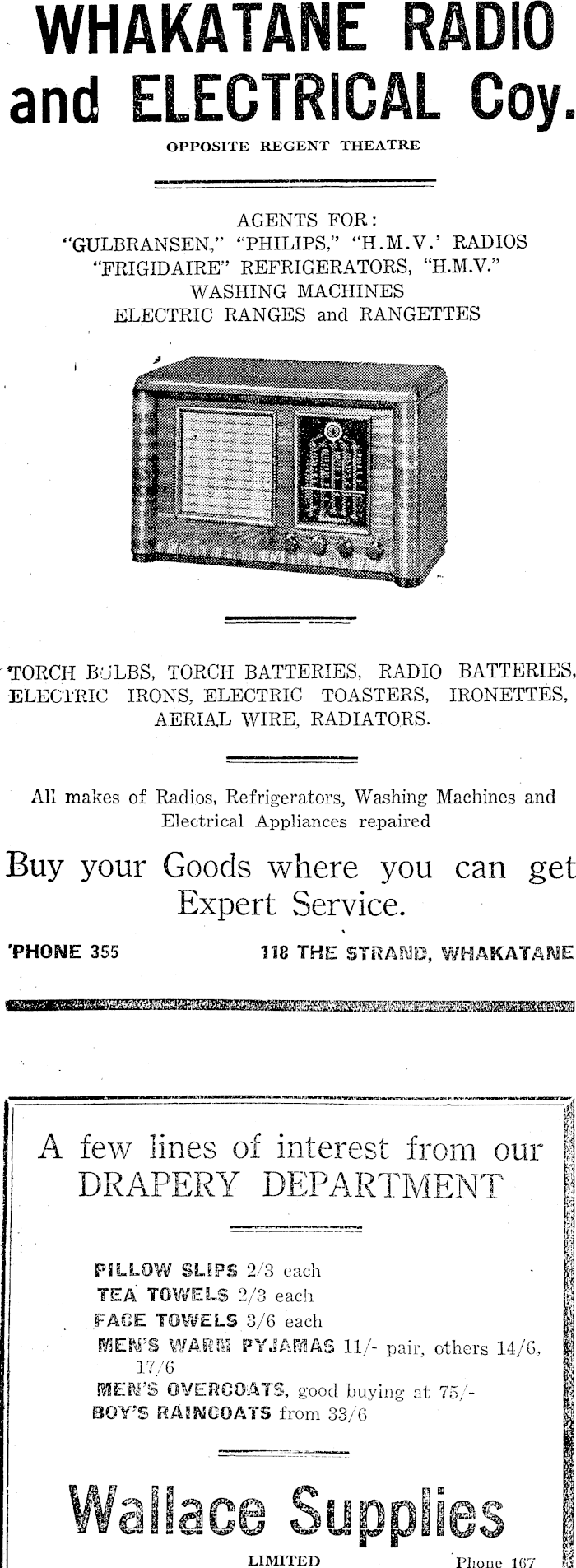 WHAKATANE RADIO and ELECTRICAL Coy.

OPPOSITE REGENT THEATRE

AGENTS FOR:
"GULBRANSEN," "PHILIPS," "H.M.V.' RADIOS
"FRIGIDAIRE" REFRIGERATORS, "H.M.V."
WASHING MACHINES
ELECTRIC RANGES and RANGETTES

TORCH BULBS, TORCH BATTERIES, RADIO BATTERIES, ELECTRIC IRONS, ELECTRIC TOASTERS, IRONETTES, AERIAL WIRE, RADIATORS.

All makes of Radios, Refrigerators, Washing Machines and Electrical Appliances repaired

Buy your Goods where you can get Expert Service.

'PHONE 355 118 THE STRAND, WHAKATANE

A few lines of interest from our DRAPERY DEPARTMENT

PILLOW SLIPS 2/3 each
TEA TOWELS 2/3 each
FACE TOWELS 3/6 each
MEN'S WARM PYJAMAS 11/- pair, others 14/6, 17/6
MEN'S OVERCOATS, good buying at 75/-
BOY'S RAINCOATS from 33/6

Wallace Supplies
LIMITED
Phone 167